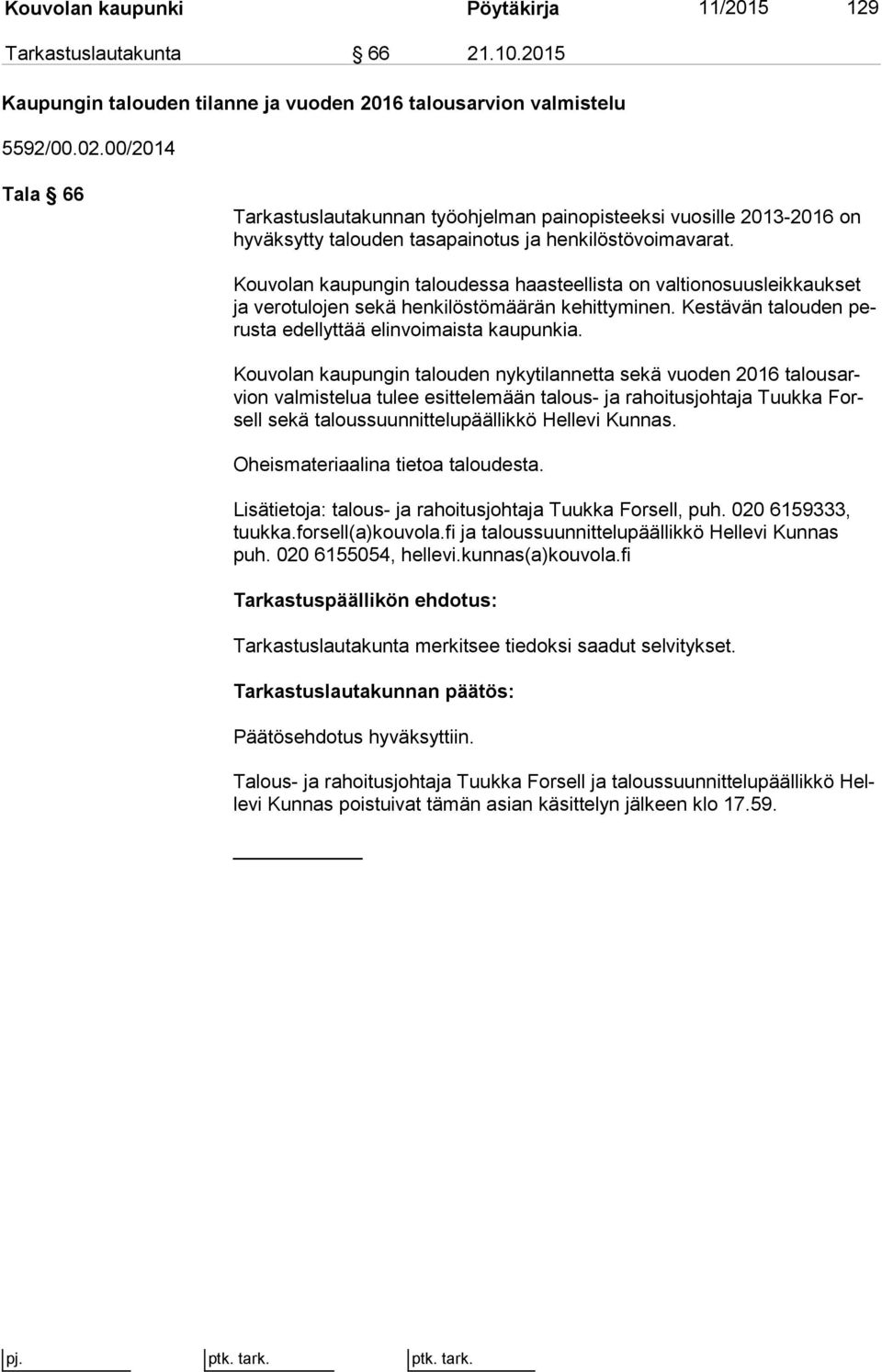 Kouvolan kaupunki Pöytäkirja 11/2015 129

Tarkastuslautakunta § 66 21.10.2015

Kaupungin talouden tilanne ja vuoden 2016 talousarvion valmistelu

5592/00.02.00/2014

Tala § 66

Tarkastuslautakunnan työohjelman painopisteeksi vuosille 2013-2016 on hyväksytty talouden tasapainotus ja henkilöstövoimavarat.

Kouvolan kaupungin taloudessa haasteellista on valtionosuusleikkaukset ja verotulojen sekä henkilöstömäärän kehittyminen. Kestävän talouden perusta edellyttää elinvoimaista kaupunkia.

Kouvolan kaupungin talouden nykytilannetta sekä vuoden 2016 talousarvion valmistelua tulee esittelemään talous- ja rahoitusjohtaja Tuukka Forsell sekä taloussuunnittelupäällikkö Hellevi Kunnas.

Oheismateriaalina tietoa taloudesta.

Lisätietoja: talous- ja rahoitusjohtaja Tuukka Forsell, puh. 020 6159333, tuukka.forsell(a)kouvola.fi ja taloussuunnittelupäällikkö Hellevi Kunnas puh. 020 6155054, hellevi.kunnas(a)kouvola.fi

Tarkastuspäällikön ehdotus:

Tarkastuslautakunta merkitsee tiedoksi saadut selvitykset.

Tarkastuslautakunnan päätös:

Päätösehdotus hyväksyttiin.

Talous- ja rahoitusjohtaja Tuukka Forsell ja taloussuunnittelupäällikkö Hellevi Kunnas poistuivat tämän asian käsittelyn jälkeen klo 17.59.

pj. ptk. tark. ptk. tark.